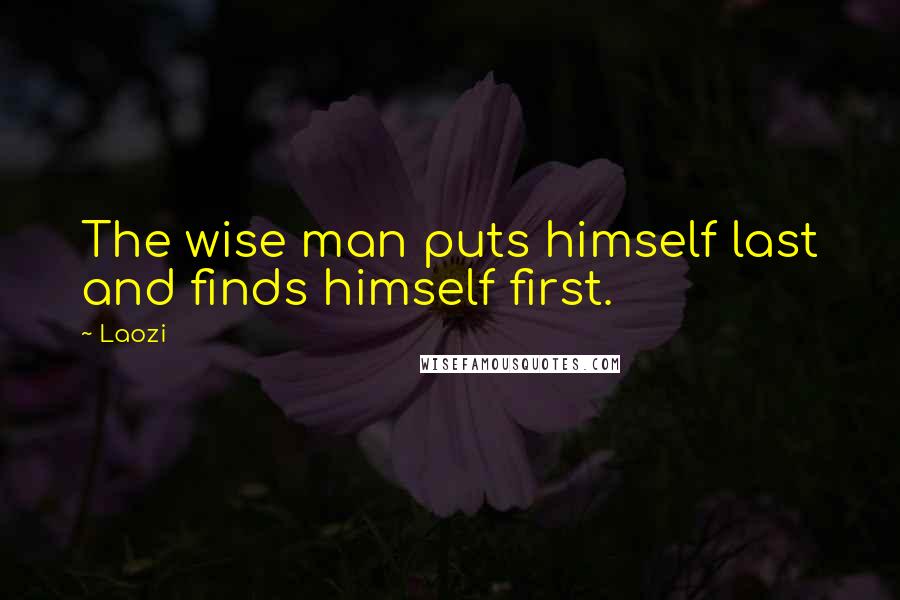 The wise man puts himself last and finds himself first.

~ Laozi

WISEFAMOUSQUOTES.COM